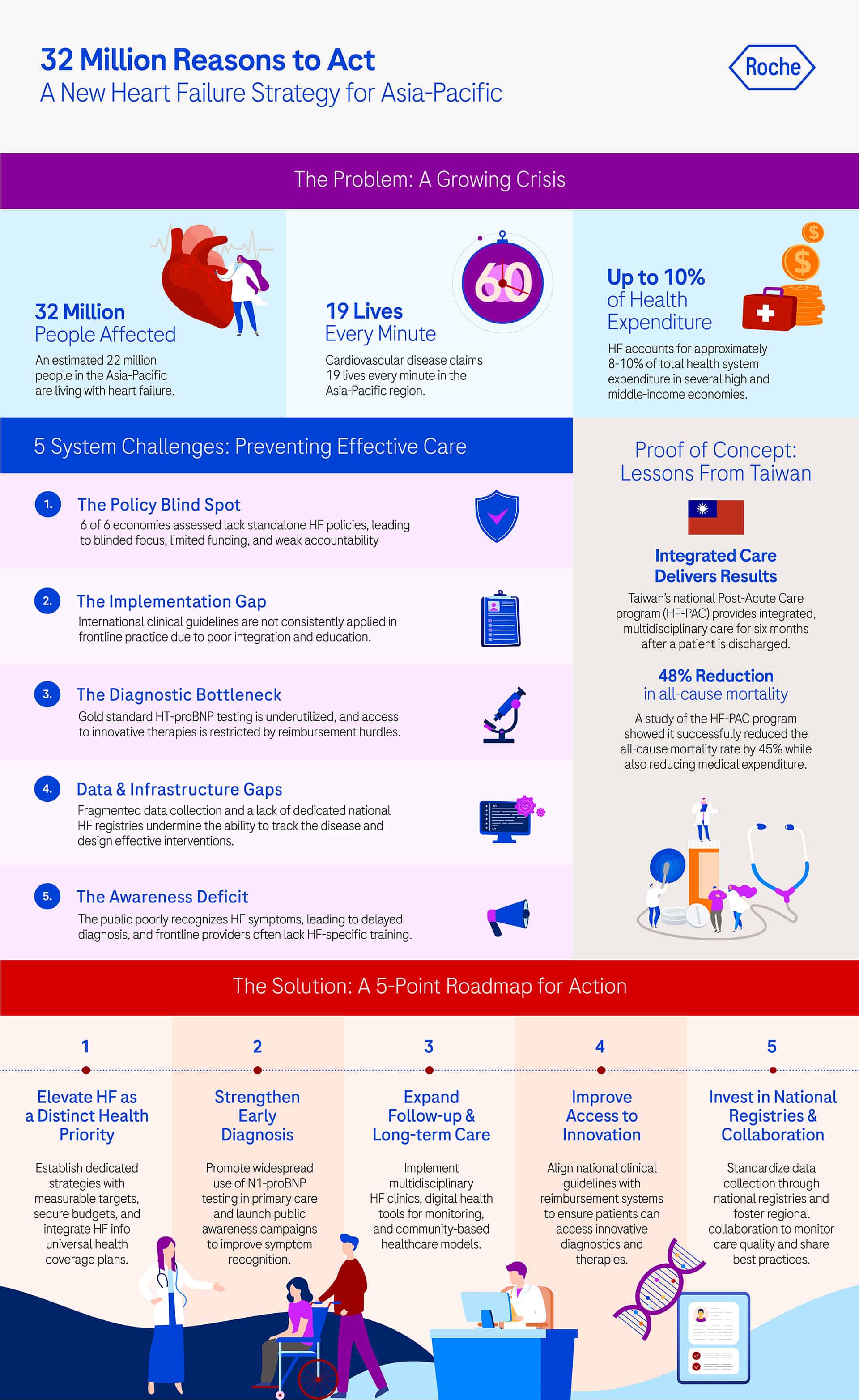 32 Million Reasons to Act
A New Heart Failure Strategy for Asia-Pacific

Roche

The Problem: A Growing Crisis

32 Million
People Affected
An estimated 22 million people in the Asia-Pacific are living with heart failure.

60

19 Lives
Every Minute
Cardiovascular disease claims 19 lives every minute in the Asia-Pacific region.

Up to 10%
of Health Expenditure
HF accounts for approximately 8-10% of total health system expenditure in several high and middle-income economies.

5 System Challenges: Preventing Effective Care

1. The Policy Blind Spot
6 of 6 economies assessed lack standalone HF policies, leading to blinded focus, limited funding, and weak accountability

2. The Implementation Gap
International clinical guidelines are not consistently applied in frontline practice due to poor integration and education.

3. The Diagnostic Bottleneck
Gold standard HT-proBNP testing is underutilized, and access to innovative therapies is restricted by reimbursement hurdles.

4. Data & Infrastructure Gaps
Fragmented data collection and a lack of dedicated national HF registries undermine the ability to track the disease and design effective interventions.

5. The Awareness Deficit
The public poorly recognizes HF symptoms, leading to delayed diagnosis, and frontline providers often lack HF-specific training.

Proof of Concept: Lessons From Taiwan

Integrated Care Delivers Results
Taiwan's national Post-Acute Care program (HF-PAC) provides integrated, multidisciplinary care for six months after a patient is discharged.

48% Reduction
in all-cause mortality
A study of the HF-PAC program showed it successfully reduced the all-cause mortality rate by 45% while also reducing medical expenditure.

The Solution: A 5-Point Roadmap for Action

1
Elevate HF as a Distinct Health Priority
Establish dedicated strategies with measurable targets, secure budgets, and integrate HF info universal health coverage plans.

2
Strengthen Early Diagnosis
Promote widespread use of N1-proBNP testing in primary care and launch public awareness campaigns to improve symptom recognition.

3
Expand Follow-up & Long-term Care
Implement multidisciplinary HF clinics, digital health tools for monitoring, and community-based healthcare models.

4
Improve Access to Innovation
Align national clinical guidelines with reimbursement systems to ensure patients can access innovative diagnostics and therapies.

5
Invest in National Registries & Collaboration
Standardize data collection through national registries and foster regional collaboration to monitor care quality and share best practices.